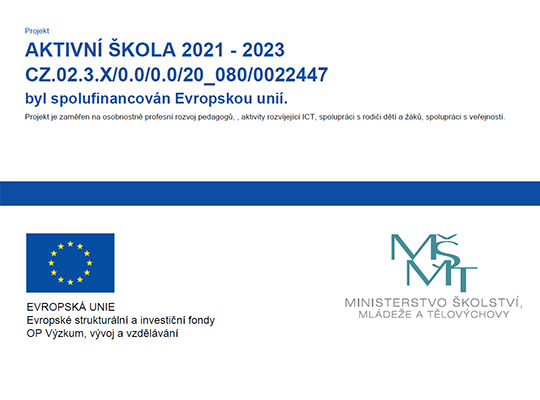 Projekt

AKTIVNÍ ŠKOLA 2021 - 2023
CZ.02.3.X/0.0/0.0/20_080/0022447
byl spolufinancován Evropskou unií.

Projekt je zaměřen na osobnostně profesní rozvoj pedagogů, , aktivity rozvíjející ICT, spolupráci s rodiči dětí a žáků, spolupráci s veřejností.

EVROPSKÁ UNIE
Evropské strukturální a investiční fondy
OP Výzkum, vývoj a vzdělávání

MŠMT
MINISTERSTVO ŠKOLSTVÍ,
MLÁDEŽE A TĚLOVÝCHOVY